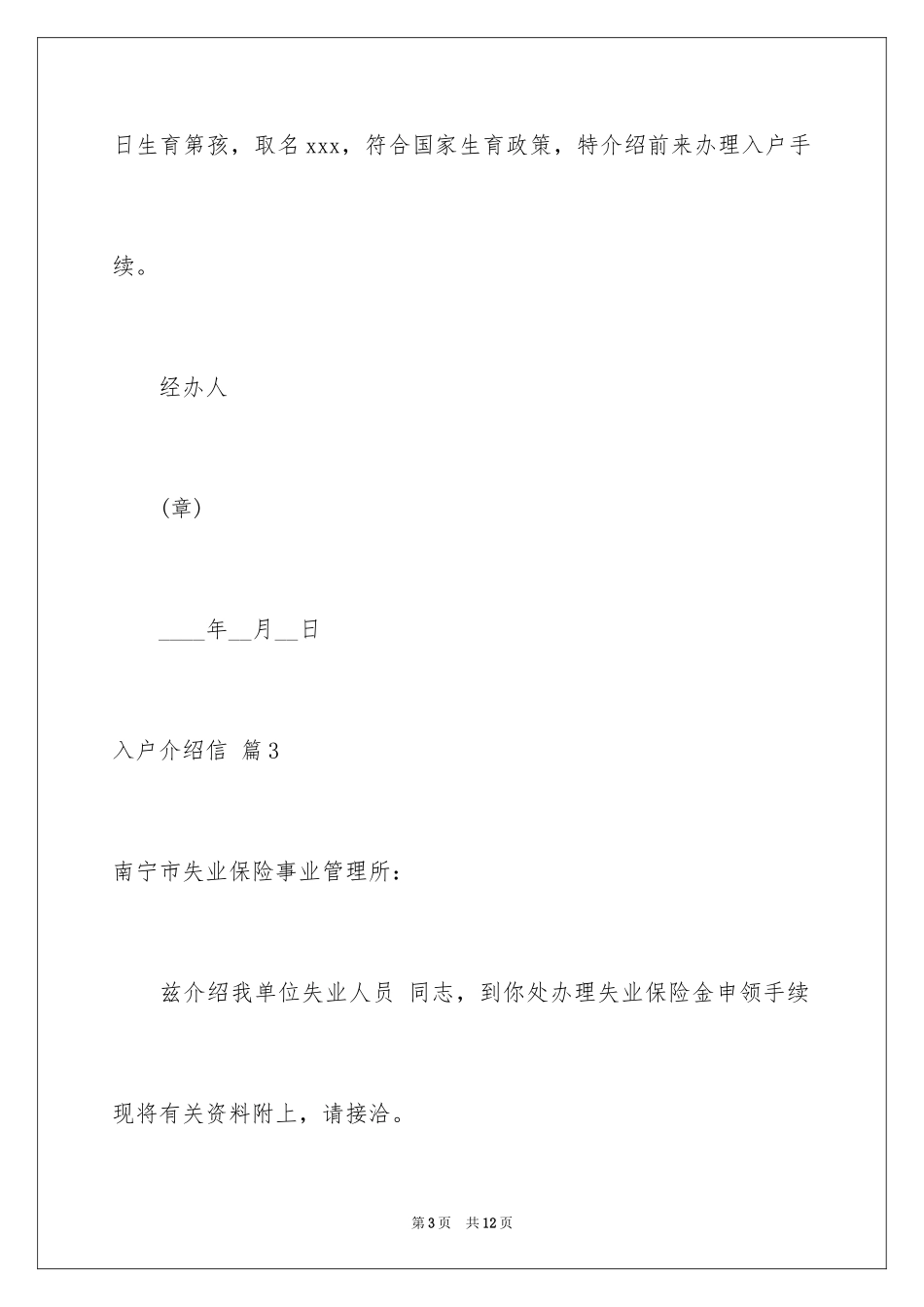 日生育第孩，取名xxx，符合国家生育政策，特介绍前来办理入户手续。

经办人

(章)

____年__月__日

入户介绍信 篇3

南宁市失业保险事业管理所：

兹介绍我单位失业人员 同志，到你处办理失业保险金申领手续现将有关资料附上，请接洽。

第3页 共12页